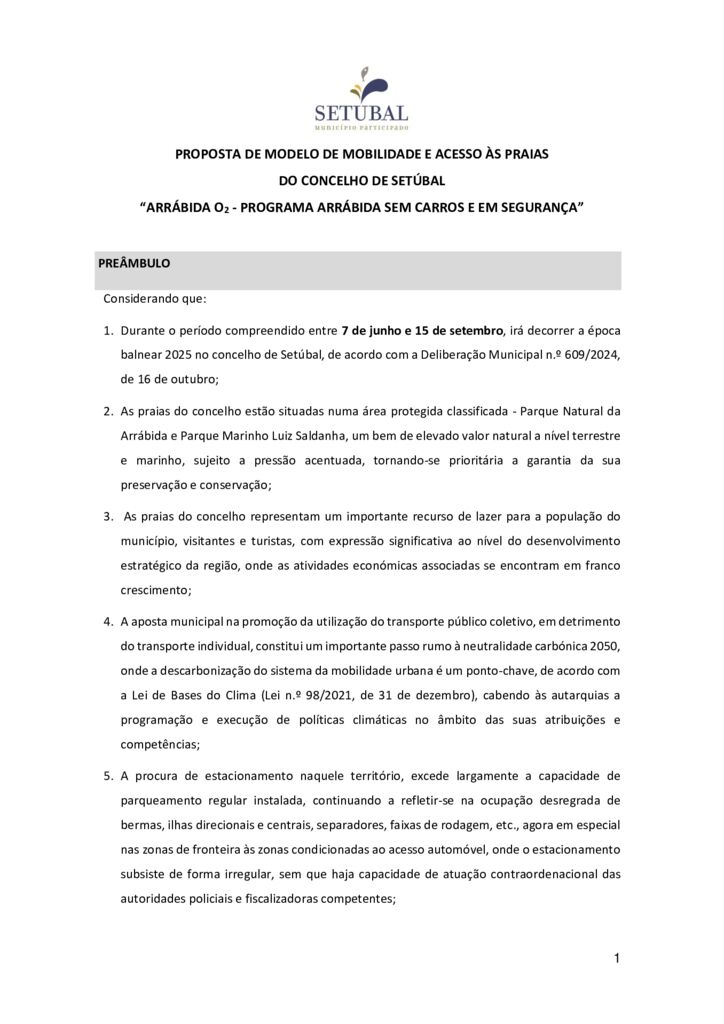 SETUBAL
MUNICÍPIO PARTICIPADO

PROPOSTA DE MODELO DE MOBILIDADE E ACESSO ÀS PRAIAS
DO CONCELHO DE SETÚBAL
"ARRÁBIDA $O_2$ - PROGRAMA ARRÁBIDA SEM CARROS E EM SEGURANÇA"

PREÂMBULO

Considerando que:

1. Durante o período compreendido entre 7 de junho e 15 de setembro, irá decorrer a época balnear 2025 no concelho de Setúbal, de acordo com a Deliberação Municipal n.º 609/2024, de 16 de outubro;

2. As praias do concelho estão situadas numa área protegida classificada - Parque Natural da Arrábida e Parque Marinho Luiz Saldanha, um bem de elevado valor natural a nível terrestre e marinho, sujeito a pressão acentuada, tornando-se prioritária a garantia da sua preservação e conservação;

3. As praias do concelho representam um importante recurso de lazer para a população do município, visitantes e turistas, com expressão significativa ao nível do desenvolvimento estratégico da região, onde as atividades económicas associadas se encontram em franco crescimento;

4. A aposta municipal na promoção da utilização do transporte público coletivo, em detrimento do transporte individual, constitui um importante passo rumo à neutralidade carbónica 2050, onde a descarbonização do sistema da mobilidade urbana é um ponto-chave, de acordo com a Lei de Bases do Clima (Lei n.º 98/2021, de 31 de dezembro), cabendo às autarquias a programação e execução de políticas climáticas no âmbito das suas atribuições e competências;

5. A procura de estacionamento naquele território, excede largamente a capacidade de parqueamento regular instalada, continuando a refletir-se na ocupação desregrada de bermas, ilhas direcionais e centrais, separadores, faixas de rodagem, etc., agora em especial nas zonas de fronteira às zonas condicionadas ao acesso automóvel, onde o estacionamento subsiste de forma irregular, sem que haja capacidade de atuação contraordenacional das autoridades policiais e fiscalizadoras competentes;

1